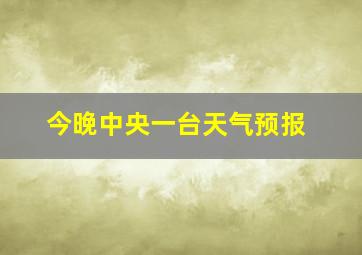 今晚中央一台天气预报